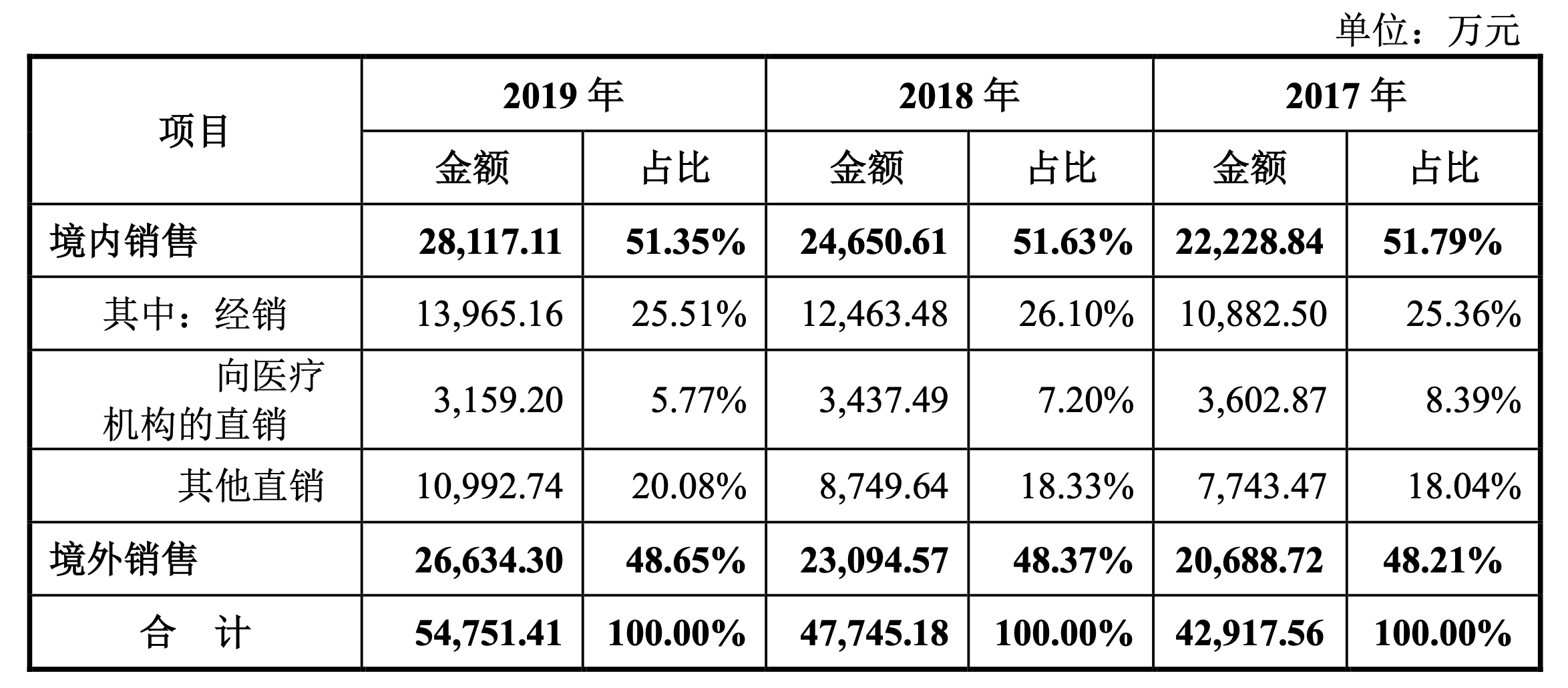 单位：万元

| 项目 | 2019 年 | | 2018 年 | | 2017 年 | |
|---|---|---|---|---|---|---|
| | 金额 | 占比 | 金额 | 占比 | 金额 | 占比 |
| 境内销售 | 28,117.11 | 51.35% | 24,650.61 | 51.63% | 22,228.84 | 51.79% |
| 其中：经销 | 13,965.16 | 25.51% | 12,463.48 | 26.10% | 10,882.50 | 25.36% |
| 向医疗机构的直销 | 3,159.20 | 5.77% | 3,437.49 | 7.20% | 3,602.87 | 8.39% |
| 其他直销 | 10,992.74 | 20.08% | 8,749.64 | 18.33% | 7,743.47 | 18.04% |
| 境外销售 | 26,634.30 | 48.65% | 23,094.57 | 48.37% | 20,688.72 | 48.21% |
| 合　计 | 54,751.41 | 100.00% | 47,745.18 | 100.00% | 42,917.56 | 100.00% |